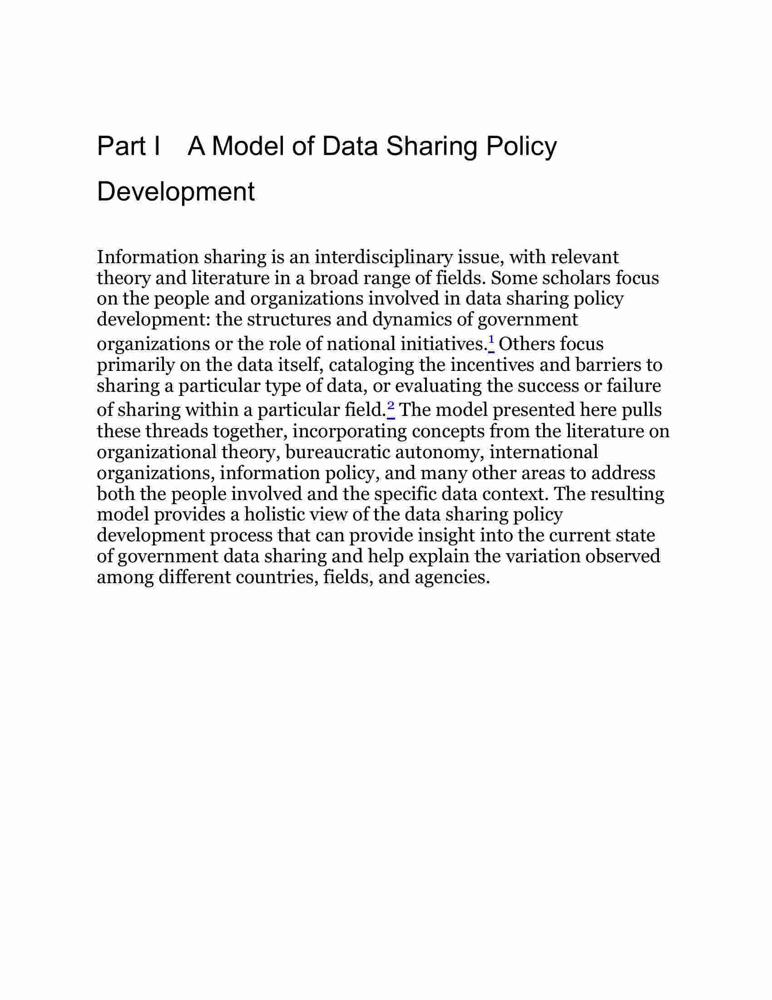 Part I A Model of Data Sharing Policy Development

Information sharing is an interdisciplinary issue, with relevant theory and literature in a broad range of fields. Some scholars focus on the people and organizations involved in data sharing policy development: the structures and dynamics of government organizations or the role of national initiatives.$^1$ Others focus primarily on the data itself, cataloging the incentives and barriers to sharing a particular type of data, or evaluating the success or failure of sharing within a particular field.$^2$ The model presented here pulls these threads together, incorporating concepts from the literature on organizational theory, bureaucratic autonomy, international organizations, information policy, and many other areas to address both the people involved and the specific data context. The resulting model provides a holistic view of the data sharing policy development process that can provide insight into the current state of government data sharing and help explain the variation observed among different countries, fields, and agencies.